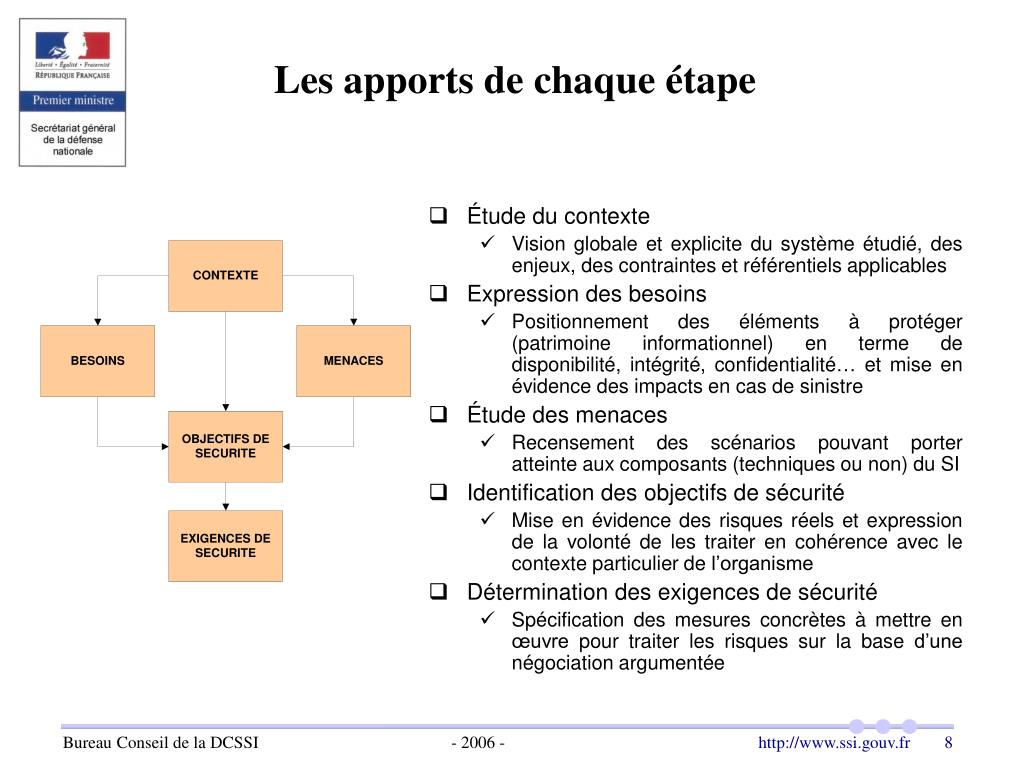 Liberté • Égalité • Fraternité
RÉPUBLIQUE FRANÇAISE
Premier ministre
Secrétariat général de la défense nationale

Les apports de chaque étape

CONTEXTE

BESOINS

MENACES

OBJECTIFS DE SECURITE

EXIGENCES DE SECURITE

❑ Étude du contexte
✓ Vision globale et explicite du système étudié, des enjeux, des contraintes et référentiels applicables
❑ Expression des besoins
✓ Positionnement des éléments à protéger (patrimoine informationnel) en terme de disponibilité, intégrité, confidentialité… et mise en évidence des impacts en cas de sinistre
❑ Étude des menaces
✓ Recensement des scénarios pouvant porter atteinte aux composants (techniques ou non) du SI
❑ Identification des objectifs de sécurité
✓ Mise en évidence des risques réels et expression de la volonté de les traiter en cohérence avec le contexte particulier de l'organisme
❑ Détermination des exigences de sécurité
✓ Spécification des mesures concrètes à mettre en œuvre pour traiter les risques sur la base d'une négociation argumentée

Bureau Conseil de la DCSSI - 2006 - http://www.ssi.gouv.fr 8